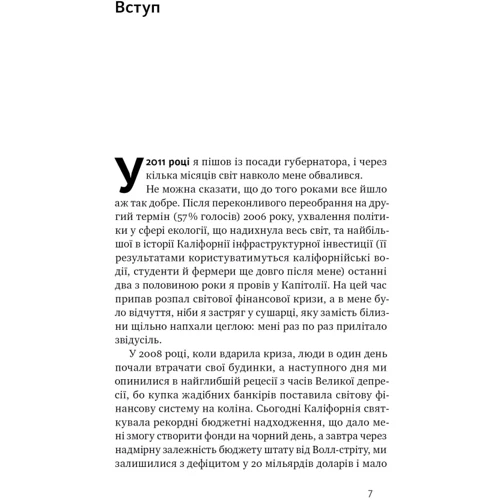 Вступ

У 2011 році я пішов із посади губернатора, і через кілька місяців світ навколо мене обвалився.

Не можна сказати, що до того роками все йшло аж так добре. Після переконливого переобрання на другий термін (57% голосів) 2006 року, ухвалення політики у сфері екології, що надихнула весь світ, та найбільшої в історії Каліфорнії інфраструктурної інвестиції (її результатами користуватимуться каліфорнійські водії, студенти й фермери ще довго після мене) останні два з половиною роки я провів у Капітолії. На цей час припав розпал світової фінансової кризи, а в мене було відчуття, ніби я застряг у сушарці, яку замість білизни щільно напхали цеглою: мені раз по раз прилітало звідусіль.

У 2008 році, коли вдарила криза, люди в один день почали втрачати свої будинки, а наступного дня ми опинилися в найглибшій рецесії з часів Великої депресії, бо купка жадібних банкірів поставила світову фінансову систему на коліна. Сьогодні Каліфорнія святкувала рекордні бюджетні надходження, що дало мені змогу створити фонди на чорний день, а завтра через надмірну залежність бюджету штату від Волл-стріту, ми залишилися з дефіцитом у 20 мільярдів доларів і мало

7